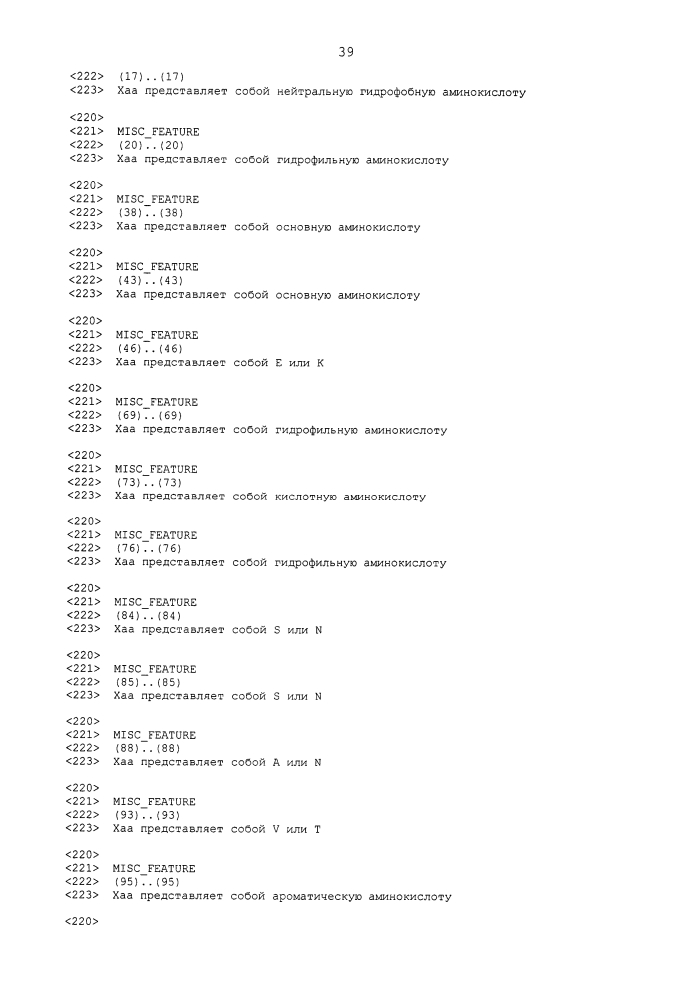 39

<222> (17)..(17)
<223> Xaa представляет собой нейтральную гидрофобную аминокислоту

<220>
<221> MISC_FEATURE
<222> (20)..(20)
<223> Xaa представляет собой гидрофильную аминокислоту

<220>
<221> MISC_FEATURE
<222> (38)..(38)
<223> Xaa представляет собой основную аминокислоту

<220>
<221> MISC_FEATURE
<222> (43)..(43)
<223> Xaa представляет собой основную аминокислоту

<220>
<221> MISC_FEATURE
<222> (46)..(46)
<223> Xaa представляет собой E или K

<220>
<221> MISC_FEATURE
<222> (69)..(69)
<223> Xaa представляет собой гидрофильную аминокислоту

<220>
<221> MISC_FEATURE
<222> (73)..(73)
<223> Xaa представляет собой кислотную аминокислоту

<220>
<221> MISC_FEATURE
<222> (76)..(76)
<223> Xaa представляет собой гидрофильную аминокислоту

<220>
<221> MISC_FEATURE
<222> (84)..(84)
<223> Xaa представляет собой S или N

<220>
<221> MISC_FEATURE
<222> (85)..(85)
<223> Xaa представляет собой S или N

<220>
<221> MISC_FEATURE
<222> (88)..(88)
<223> Xaa представляет собой A или N

<220>
<221> MISC_FEATURE
<222> (93)..(93)
<223> Xaa представляет собой V или T

<220>
<221> MISC_FEATURE
<222> (95)..(95)
<223> Xaa представляет собой ароматическую аминокислоту

<220>